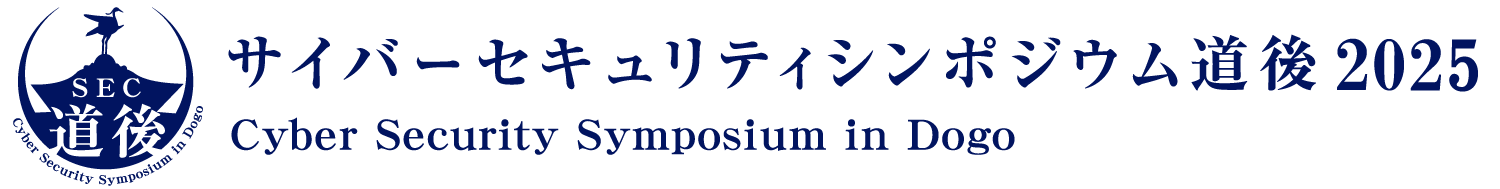 SEC
道後
Cyber Security Symposium in Dogo

サイバーセキュリティシンポジウム道後 2025
Cyber Security Symposium in Dogo